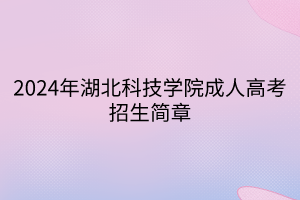 2024年湖北科技学院成人高考招生简章